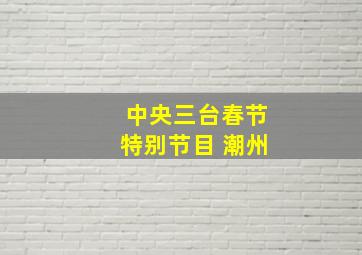 中央三台春节
特别节目 潮州